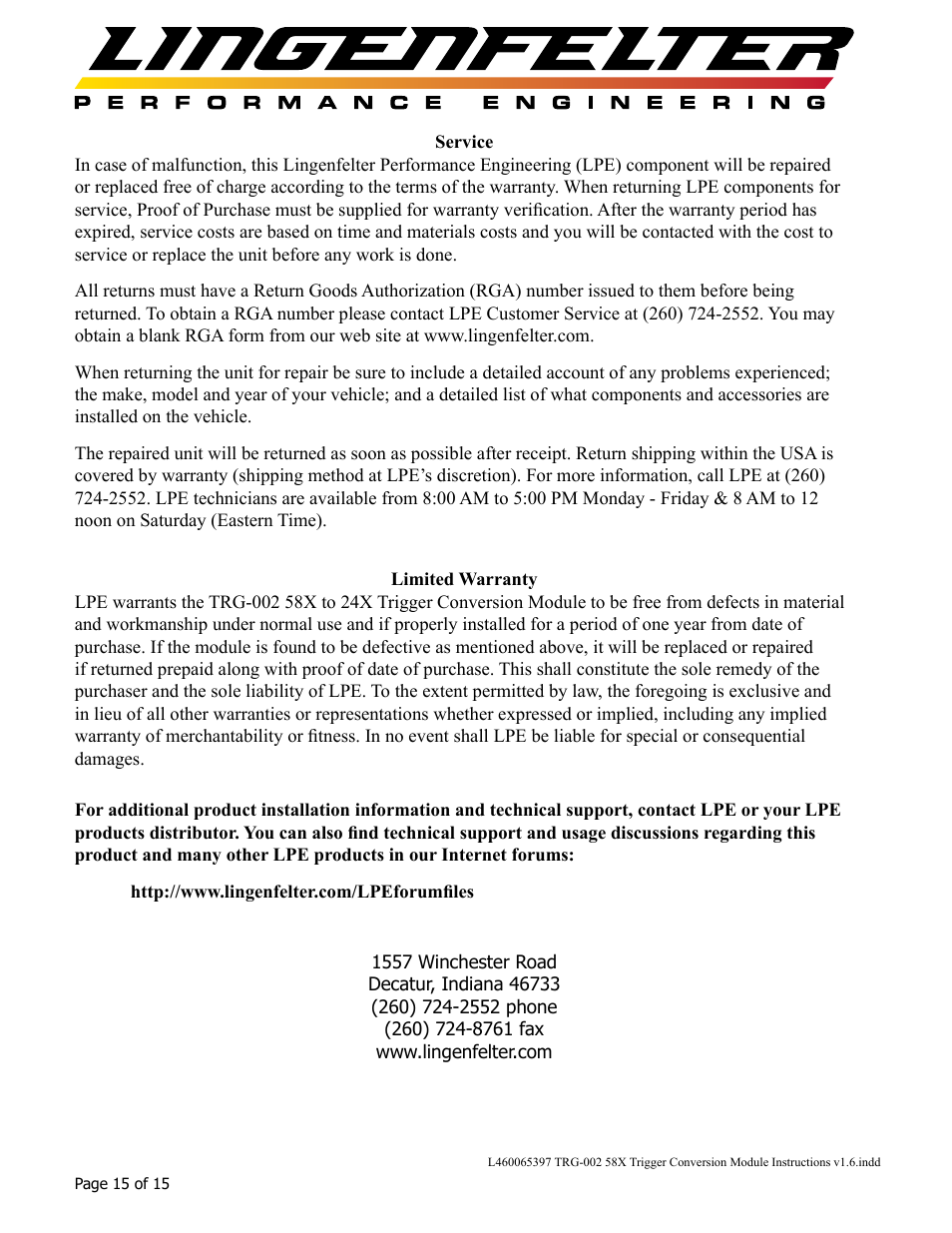 LINGENFELTER
PERFORMANCE ENGINEERING

Service

In case of malfunction, this Lingenfelter Performance Engineering (LPE) component will be repaired or replaced free of charge according to the terms of the warranty. When returning LPE components for service, Proof of Purchase must be supplied for warranty verification. After the warranty period has expired, service costs are based on time and materials costs and you will be contacted with the cost to service or replace the unit before any work is done.

All returns must have a Return Goods Authorization (RGA) number issued to them before being returned. To obtain a RGA number please contact LPE Customer Service at (260) 724-2552. You may obtain a blank RGA form from our web site at www.lingenfelter.com.

When returning the unit for repair be sure to include a detailed account of any problems experienced; the make, model and year of your vehicle; and a detailed list of what components and accessories are installed on the vehicle.

The repaired unit will be returned as soon as possible after receipt. Return shipping within the USA is covered by warranty (shipping method at LPE's discretion). For more information, call LPE at (260) 724-2552. LPE technicians are available from 8:00 AM to 5:00 PM Monday - Friday & 8 AM to 12 noon on Saturday (Eastern Time).

Limited Warranty

LPE warrants the TRG-002 58X to 24X Trigger Conversion Module to be free from defects in material and workmanship under normal use and if properly installed for a period of one year from date of purchase. If the module is found to be defective as mentioned above, it will be replaced or repaired if returned prepaid along with proof of date of purchase. This shall constitute the sole remedy of the purchaser and the sole liability of LPE. To the extent permitted by law, the foregoing is exclusive and in lieu of all other warranties or representations whether expressed or implied, including any implied warranty of merchantability or fitness. In no event shall LPE be liable for special or consequential damages.

For additional product installation information and technical support, contact LPE or your LPE products distributor. You can also find technical support and usage discussions regarding this product and many other LPE products in our Internet forums:

http://www.lingenfelter.com/LPEforumfiles

1557 Winchester Road
Decatur, Indiana 46733
(260) 724-2552 phone
(260) 724-8761 fax
www.lingenfelter.com

L460065397 TRG-002 58X Trigger Conversion Module Instructions v1.6.indd

Page 15 of 15